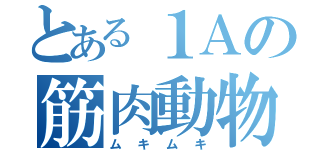 とある１Aの
筋肉動物
ムキムキ